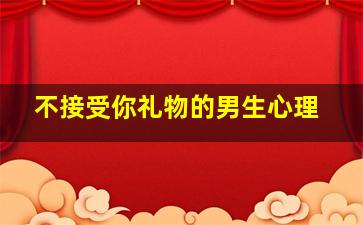 不接受你礼物的男生心理